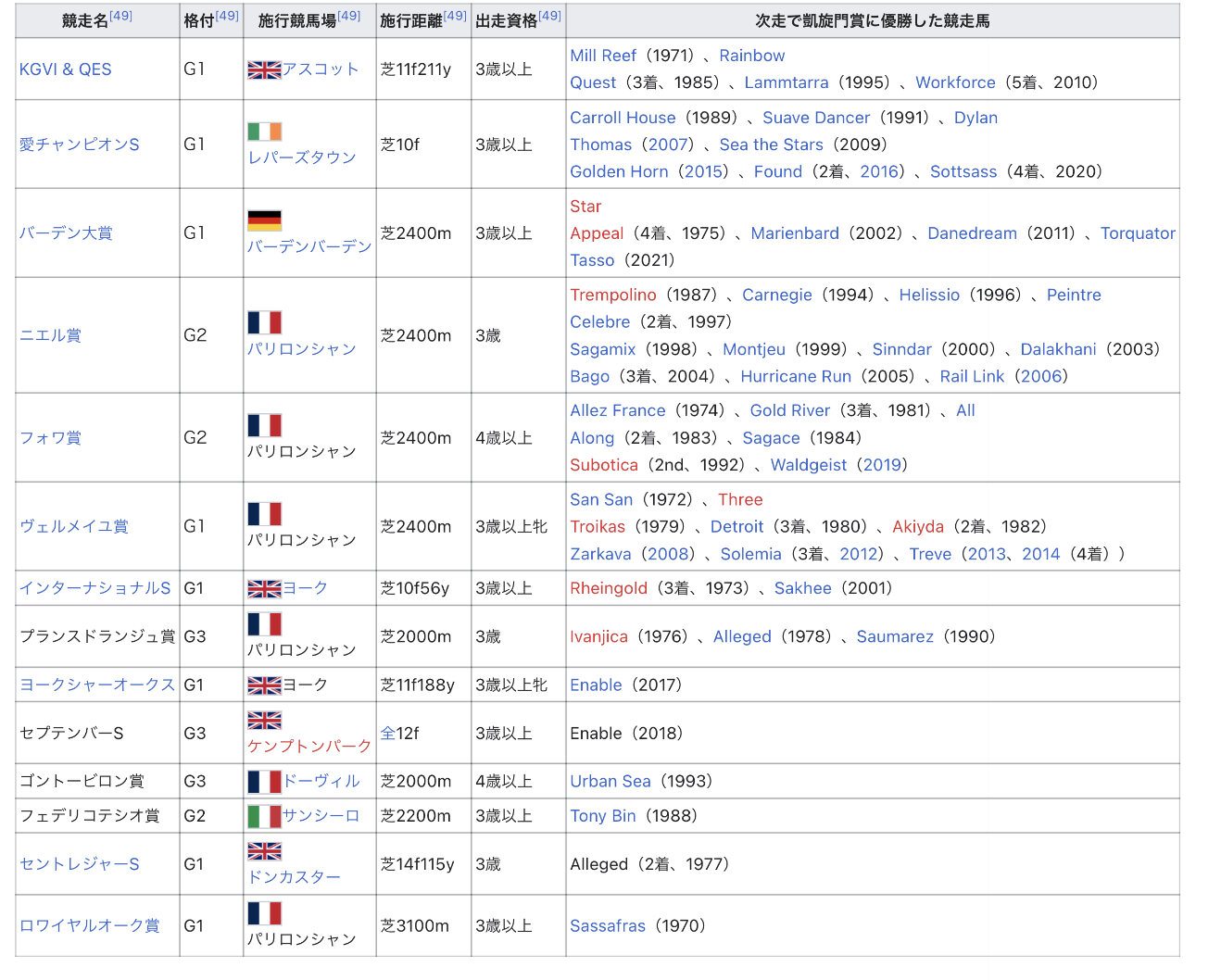 | 競走名[49] | 格付[49] | 施行競馬場[49] | 施行距離[49] | 出走資格[49] | 次走で凱旋門賞に優勝した競走馬 |
|---|---|---|---|---|---|
| KGVI & QES | G1 | アスコット | 芝11f211y | 3歳以上 | Mill Reef（1971）、Rainbow Quest（3着、1985）、Lammtarra（1995）、Workforce（5着、2010） |
| 愛チャンピオンS | G1 | レパーズタウン | 芝10f | 3歳以上 | Carroll House（1989）、Suave Dancer（1991）、Dylan Thomas（2007）、Sea the Stars（2009） Golden Horn（2015）、Found（2着、2016）、Sottsass（4着、2020） |
| バーデン大賞 | G1 | バーデンバーデン | 芝2400m | 3歳以上 | Star Appeal（4着、1975）、Marienbard（2002）、Danedream（2011）、Torquator Tasso（2021） |
| ニエル賞 | G2 | パリロンシャン | 芝2400m | 3歳 | Trempolino（1987）、Carnegie（1994）、Helissio（1996）、Peintre Celebre（2着、1997） Sagamix（1998）、Montjeu（1999）、Sinndar（2000）、Dalakhani（2003） Bago（3着、2004）、Hurricane Run（2005）、Rail Link（2006） |
| フォワ賞 | G2 | パリロンシャン | 芝2400m | 4歳以上 | Allez France（1974）、Gold River（3着、1981）、All Along（2着、1983）、Sagace（1984） Subotica（2nd、1992）、Waldgeist（2019） |
| ヴェルメイユ賞 | G1 | パリロンシャン | 芝2400m | 3歳以上牝 | San San（1972）、Three Troikas（1979）、Detroit（3着、1980）、Akiyda（2着、1982） Zarkava（2008）、Solemia（3着、2012）、Treve（2013、2014（4着）） |
| インターナショナルS | G1 | ヨーク | 芝10f56y | 3歳以上 | Rheingold（3着、1973）、Sakhee（2001） |
| プランスドランジュ賞 | G3 | パリロンシャン | 芝2000m | 3歳 | Ivanjica（1976）、Alleged（1978）、Saumarez（1990） |
| ヨークシャーオークス | G1 | ヨーク | 芝11f188y | 3歳以上牝 | Enable（2017） |
| セプテンバーS | G3 | ケンプトンパーク | 全12f | 3歳以上 | Enable（2018） |
| ゴントービロン賞 | G3 | ドーヴィル | 芝2000m | 4歳以上 | Urban Sea（1993） |
| フェデリコテシオ賞 | G2 | サンシーロ | 芝2200m | 3歳以上 | Tony Bin（1988） |
| セントレジャーS | G1 | ドンカスター | 芝14f115y | 3歳 | Alleged（2着、1977） |
| ロワイヤルオーク賞 | G1 | パリロンシャン | 芝3100m | 3歳以上 | Sassafras（1970） |